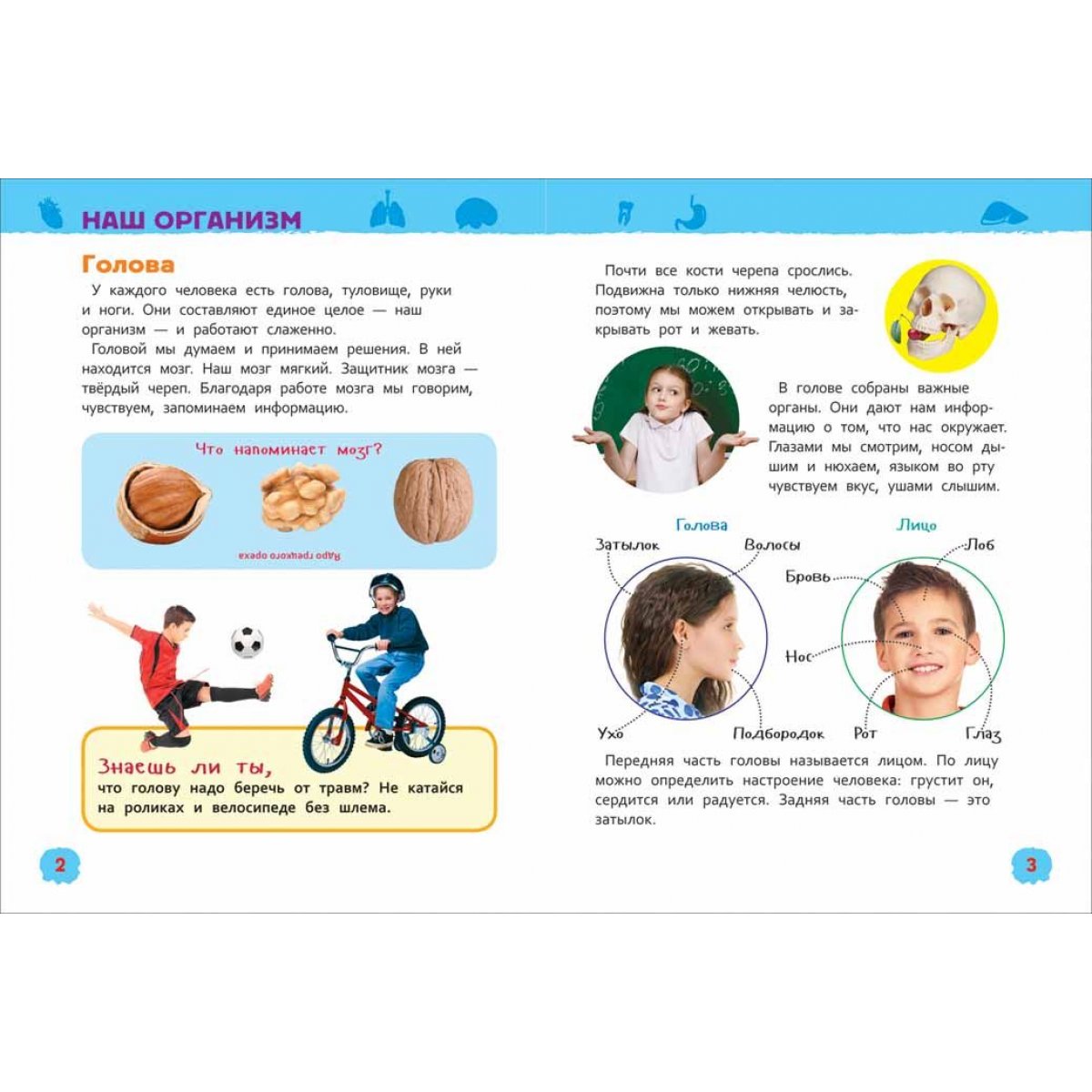 НАШ ОРГАНИЗМ

Голова

У каждого человека есть голова, туловище, руки и ноги. Они составляют единое целое — наш организм — и работают слаженно.

Головой мы думаем и принимаем решения. В ней находится мозг. Наш мозг мягкий. Защитник мозга — твёрдый череп. Благодаря работе мозга мы говорим, чувствуем, запоминаем информацию.

Что напоминает мозг?

Ядро грецкого ореха

Знаешь ли ты,
что голову надо беречь от травм? Не катайся на роликах и велосипеде без шлема.

2

Почти все кости черепа срослись. Подвижна только нижняя челюсть, поэтому мы можем открывать и закрывать рот и жевать.

В голове собраны важные органы. Они дают нам информацию о том, что нас окружает. Глазами мы смотрим, носом дышим и нюхаем, языком во рту чувствуем вкус, ушами слышим.

Голова
Затылок
Волосы
Ухо
Подбородок

Лицо
Лоб
Бровь
Нос
Рот
Глаз

Передняя часть головы называется лицом. По лицу можно определить настроение человека: грустит он, сердится или радуется. Задняя часть головы — это затылок.

3